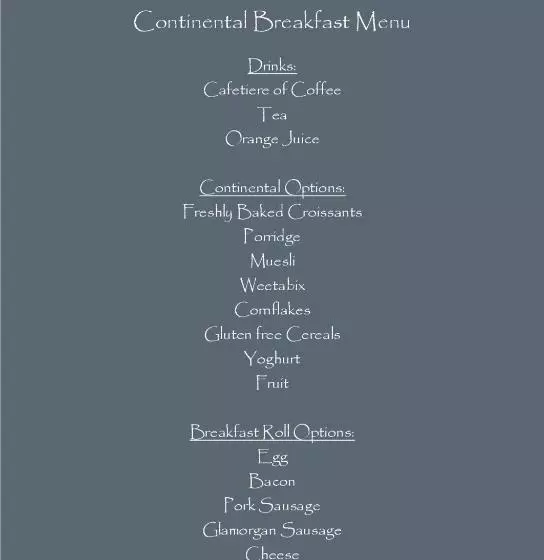 Continental Breakfast Menu

Drinks:
Cafetiere of Coffee
Tea
Orange Juice

Continental Options:
Freshly Baked Croissants
Porridge
Muesli
Weetabix
Cornflakes
Gluten free Cereals
Yoghurt
Fruit

Breakfast Roll Options:
Egg
Bacon
Pork Sausage
Glamorgan Sausage
Cheese